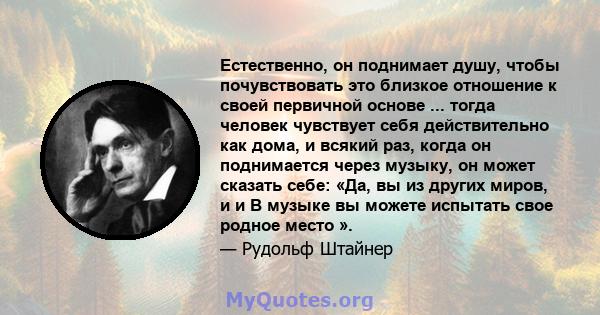 Естественно, он поднимает душу, чтобы почувствовать это близкое отношение к своей первичной основе ... тогда человек чувствует себя действительно как дома, и всякий раз, когда он поднимается через музыку, он может сказать себе: «Да, вы из других миров, и и В музыке вы можете испытать свое родное место ».

— Рудольф Штайнер

MyQuotes.org